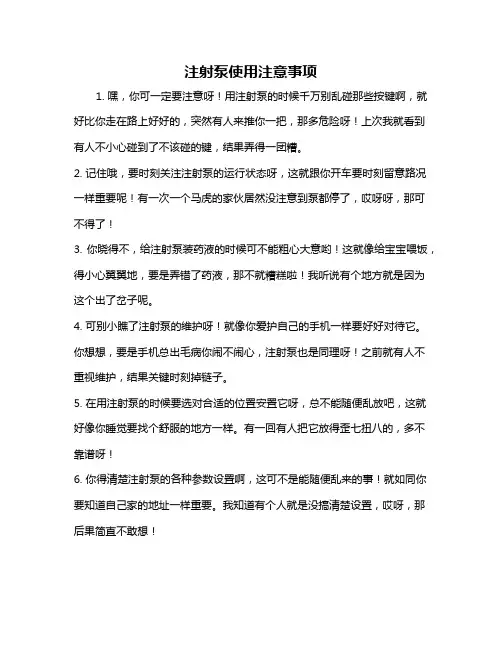 注射泵使用注意事项

1. 嘿，你可一定要注意呀！用注射泵的时候千万别乱碰那些按键啊，就好比你走在路上好好的，突然有人来推你一把，那多危险呀！上次我就看到有人不小心碰到了不该碰的键，结果弄得一团糟。

2. 记住哦，要时刻关注注射泵的运行状态呀，这就跟你开车要时刻留意路况一样重要呢！有一次一个马虎的家伙居然没注意到泵都停了，哎呀呀，那可不得了！

3. 你晓得不，给注射泵装药液的时候可不能粗心大意哟！这就像给宝宝喂饭，得小心翼翼地，要是弄错了药液，那不就糟糕啦！我听说有个地方就是因为这个出了岔子呢。

4. 可别小瞧了注射泵的维护呀！就像你爱护自己的手机一样要好好对待它。你想想，要是手机总出毛病你闹不闹心，注射泵也是同理呀！之前就有人不重视维护，结果关键时刻掉链子。

5. 在用注射泵的时候要选对合适的位置安置它呀，总不能随便乱放吧，这就好像你睡觉要找个舒服的地方一样。有一回有人把它放得歪七扭八的，多不靠谱呀！

6. 你得清楚注射泵的各种参数设置啊，这可不是能随便乱来的事！就如同你要知道自己家的地址一样重要。我知道有个人就是没搞清楚设置，哎呀，那后果简直不敢想！